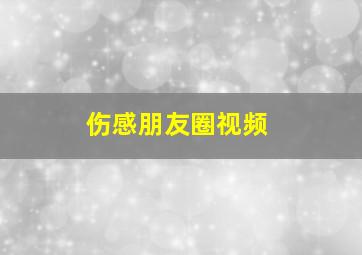 伤感朋友圈视频